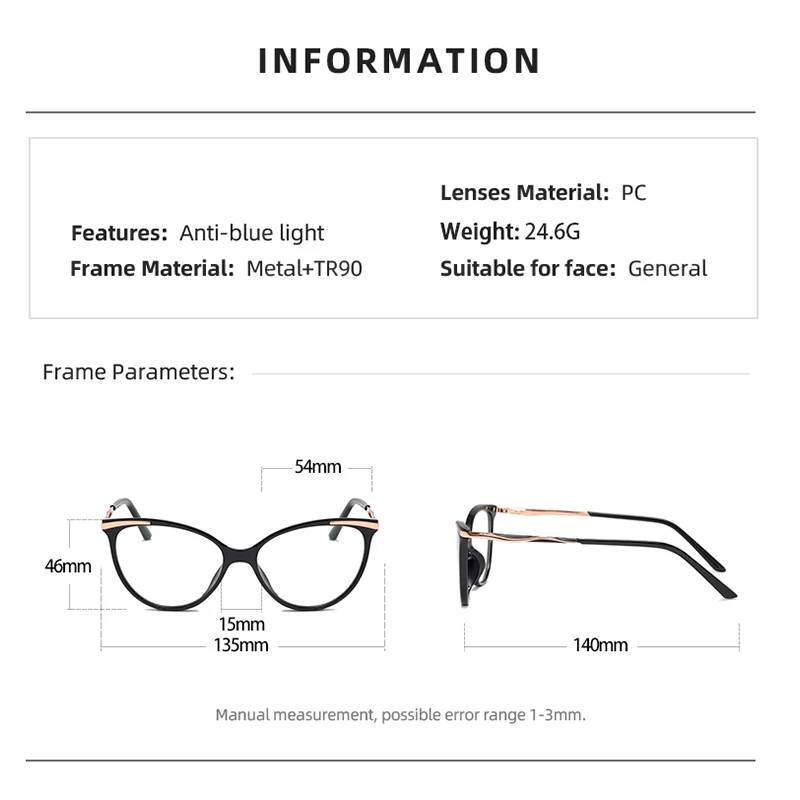 INFORMATION

Features: Anti-blue light
Frame Material: Metal+TR90

Lenses Material: PC
Weight: 24.6G
Suitable for face: General

Frame Parameters:

54mm
46mm
15mm
135mm
140mm

Manual measurement, possible error range 1-3mm.